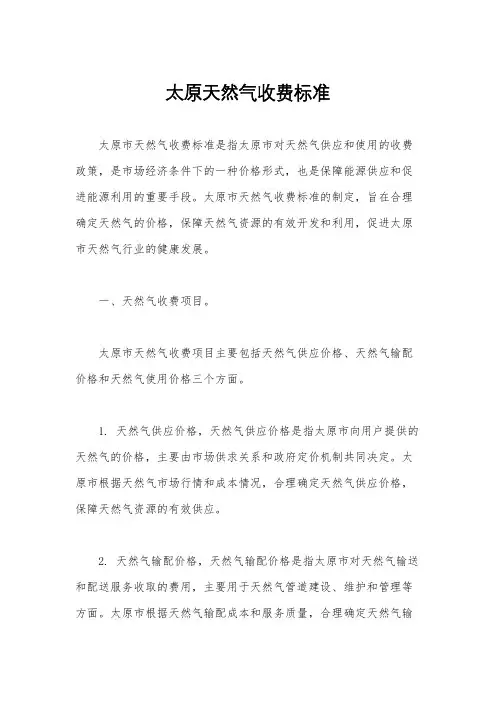 太原天然气收费标准

太原市天然气收费标准是指太原市对天然气供应和使用的收费政策，是市场经济条件下的一种价格形式，也是保障能源供应和促进能源利用的重要手段。太原市天然气收费标准的制定，旨在合理确定天然气的价格，保障天然气资源的有效开发和利用，促进太原市天然气行业的健康发展。

一、天然气收费项目。

太原市天然气收费项目主要包括天然气供应价格、天然气输配价格和天然气使用价格三个方面。

1. 天然气供应价格，天然气供应价格是指太原市向用户提供的天然气的价格，主要由市场供求关系和政府定价机制共同决定。太原市根据天然气市场行情和成本情况，合理确定天然气供应价格，保障天然气资源的有效供应。

2. 天然气输配价格，天然气输配价格是指太原市对天然气输送和配送服务收取的费用，主要用于天然气管道建设、维护和管理等方面。太原市根据天然气输配成本和服务质量，合理确定天然气输